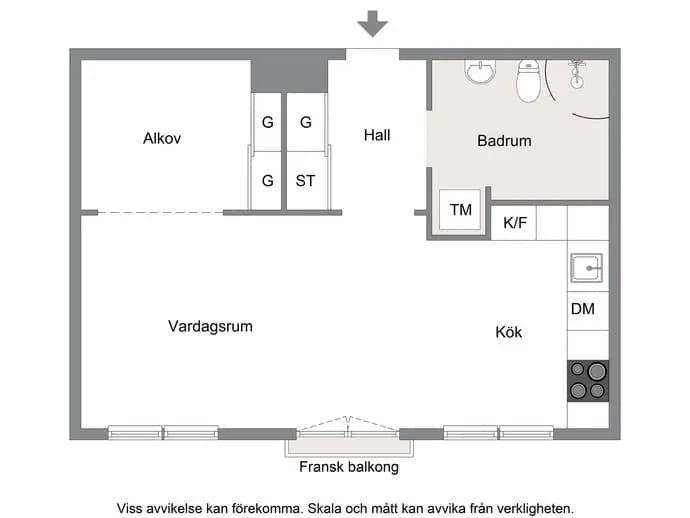 Alkov

G G

G ST

Hall

Badrum

TM

K/F

DM

Vardagsrum

Kök

Fransk balkong

Viss avvikelse kan förekomma. Skala och mått kan avvika från verkligheten.